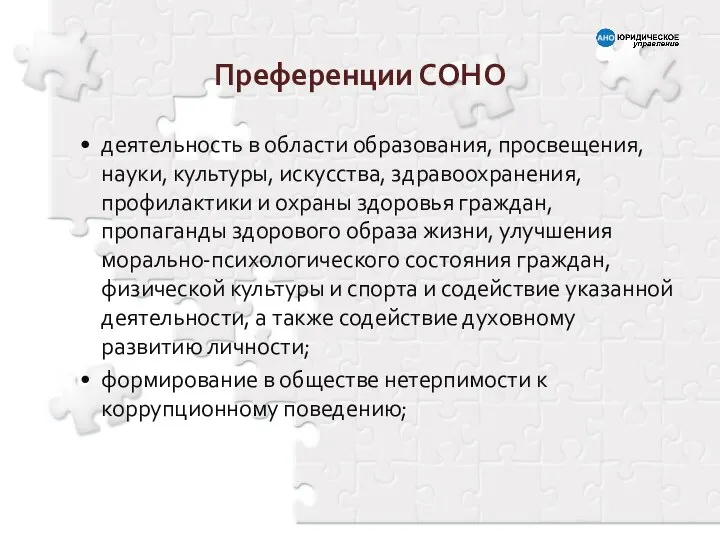 АНО ЮРИДИЧЕСКОЕ управление

Преференции СОНО

• деятельность в области образования, просвещения, науки, культуры, искусства, здравоохранения, профилактики и охраны здоровья граждан, пропаганды здорового образа жизни, улучшения морально-психологического состояния граждан, физической культуры и спорта и содействие указанной деятельности, а также содействие духовному развитию личности;

• формирование в обществе нетерпимости к коррупционному поведению;